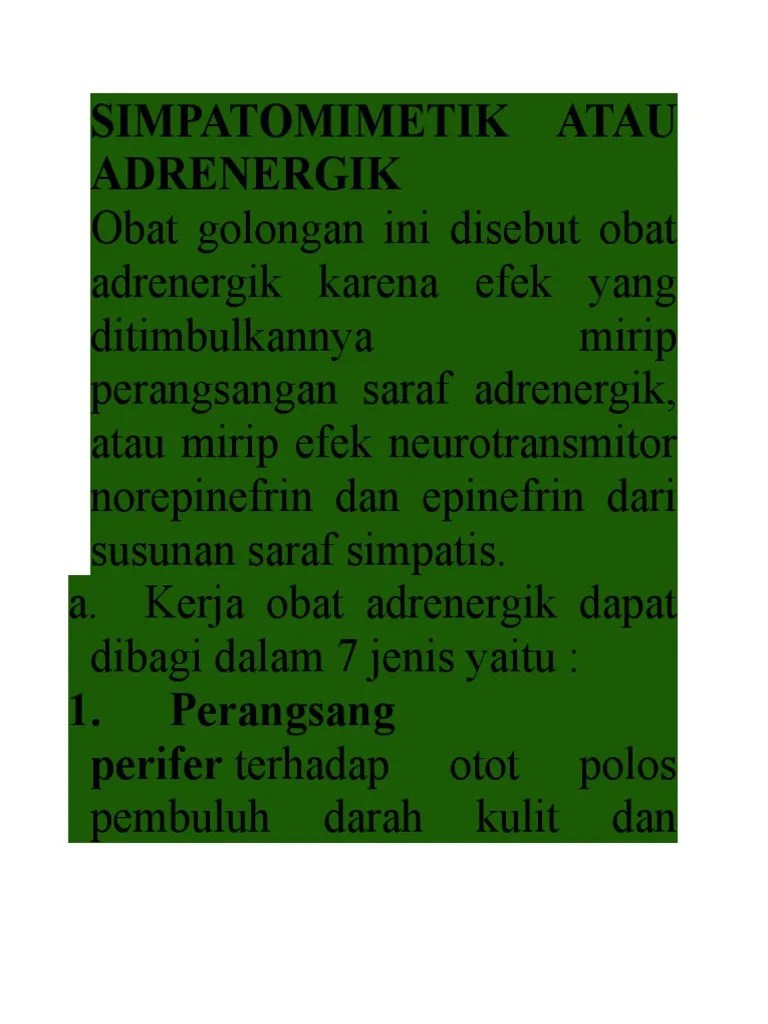 SIMPATOMIMETIK ATAU ADRENERGIK

Obat golongan ini disebut obat adrenergik karena efek yang ditimbulkannya mirip perangsangan saraf adrenergik, atau mirip efek neurotransmitor norepinefrin dan epinefrin dari susunan saraf simpatis.

a. Kerja obat adrenergik dapat dibagi dalam 7 jenis yaitu :

1. Perangsang perifer terhadap otot polos pembuluh darah kulit dan